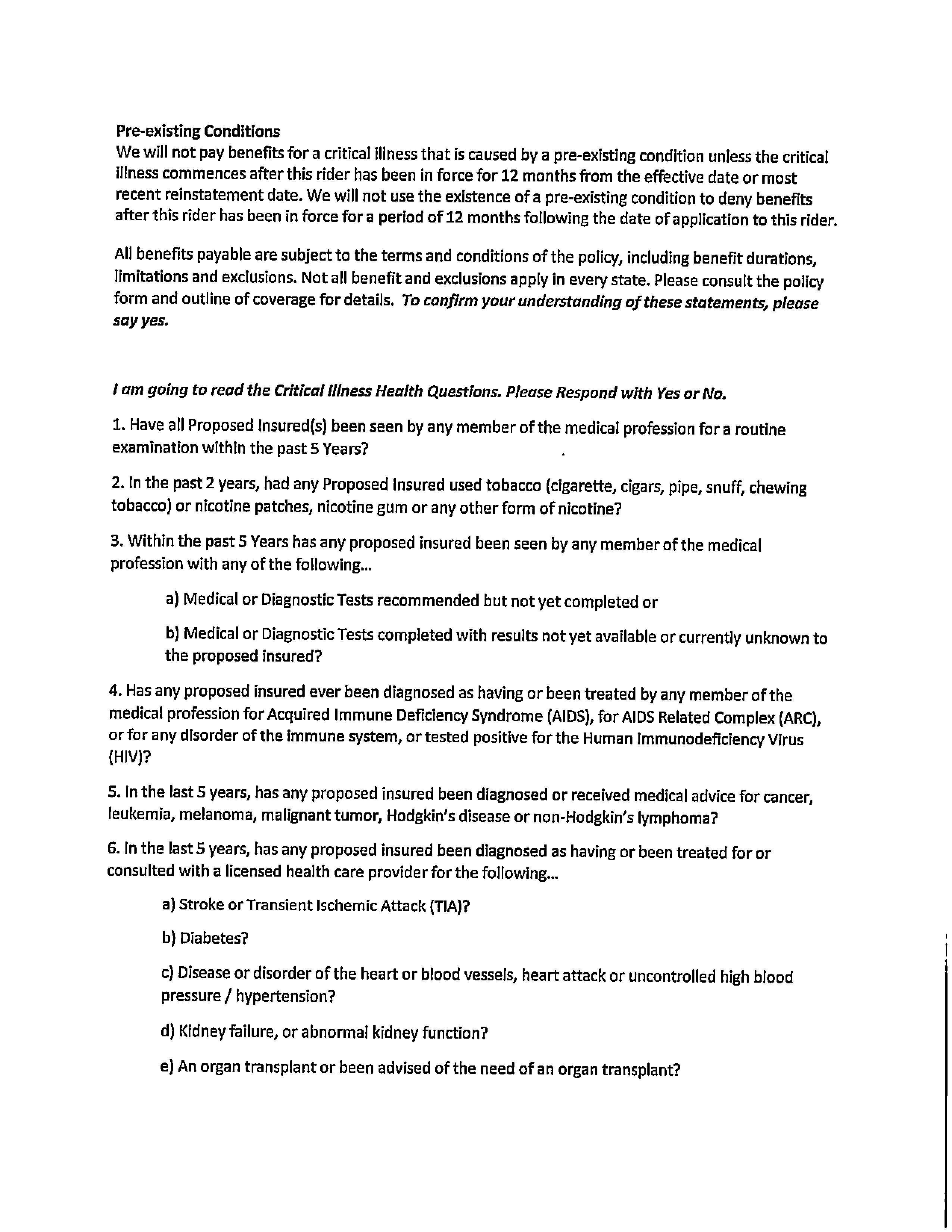 Pre-existing Conditions
We will not pay benefits for a critical illness that is caused by a pre-existing condition unless the critical illness commences after this rider has been in force for 12 months from the effective date or most recent reinstatement date. We will not use the existence of a pre-existing condition to deny benefits after this rider has been in force for a period of 12 months following the date of application to this rider.

All benefits payable are subject to the terms and conditions of the policy, including benefit durations, limitations and exclusions. Not all benefit and exclusions apply in every state. Please consult the policy form and outline of coverage for details. To confirm your understanding of these statements, please say yes.

I am going to read the Critical Illness Health Questions. Please Respond with Yes or No.

1. Have all Proposed Insured(s) been seen by any member of the medical profession for a routine examination within the past 5 Years?

2. In the past 2 years, had any Proposed Insured used tobacco (cigarette, cigars, pipe, snuff, chewing tobacco) or nicotine patches, nicotine gum or any other form of nicotine?

3. Within the past 5 Years has any proposed insured been seen by any member of the medical profession with any of the following...

a) Medical or Diagnostic Tests recommended but not yet completed or

b) Medical or Diagnostic Tests completed with results not yet available or currently unknown to the proposed insured?

4. Has any proposed insured ever been diagnosed as having or been treated by any member of the medical profession for Acquired Immune Deficiency Syndrome (AIDS), for AIDS Related Complex (ARC), or for any disorder of the immune system, or tested positive for the Human Immunodeficiency Virus (HIV)?

5. In the last 5 years, has any proposed insured been diagnosed or received medical advice for cancer, leukemia, melanoma, malignant tumor, Hodgkin's disease or non-Hodgkin's lymphoma?

6. In the last 5 years, has any proposed insured been diagnosed as having or been treated for or consulted with a licensed health care provider for the following...

a) Stroke or Transient Ischemic Attack (TIA)?

b) Diabetes?

c) Disease or disorder of the heart or blood vessels, heart attack or uncontrolled high blood pressure / hypertension?

d) Kidney failure, or abnormal kidney function?

e) An organ transplant or been advised of the need of an organ transplant?